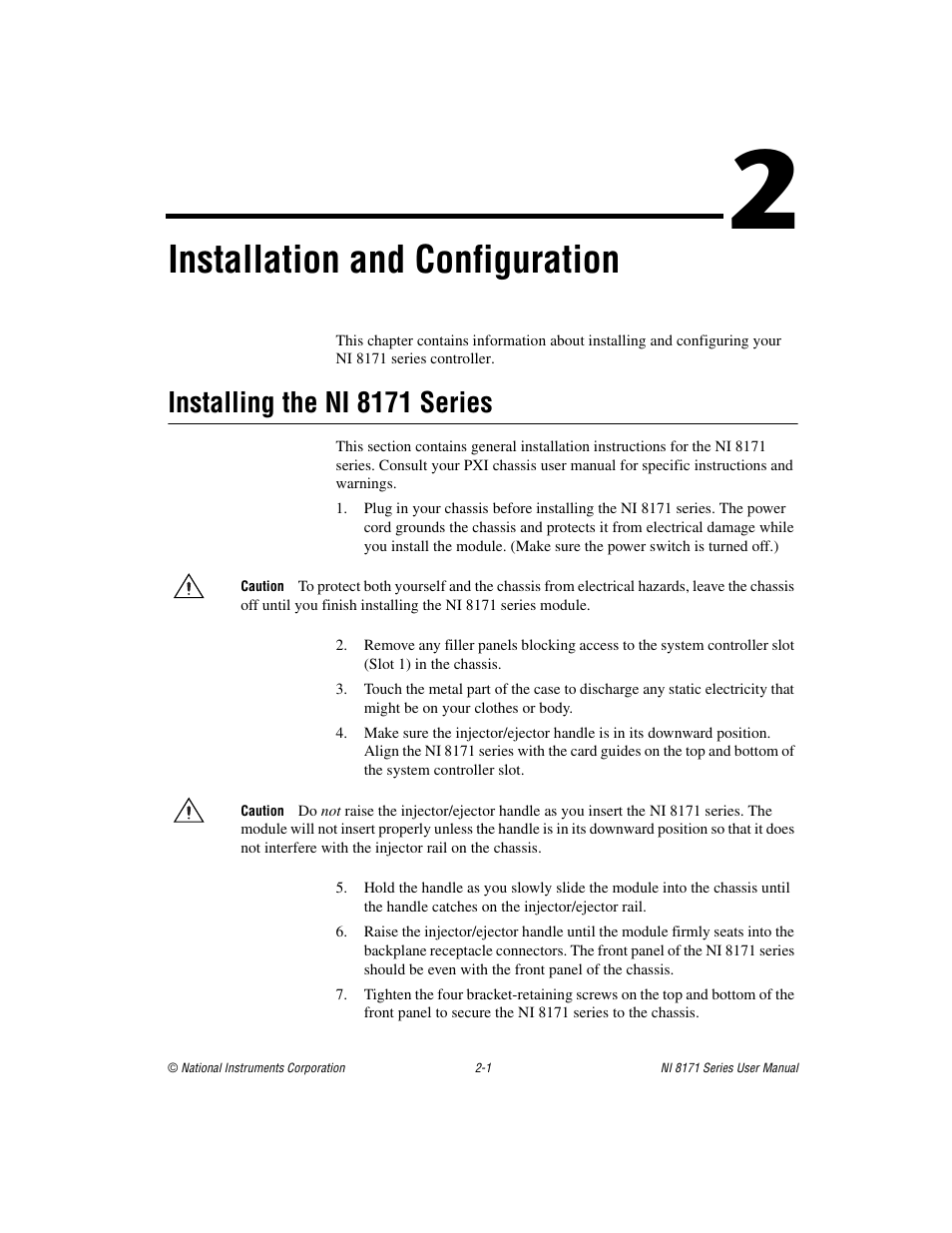 2

Installation and Configuration

This chapter contains information about installing and configuring your NI 8171 series controller.

Installing the NI 8171 Series

This section contains general installation instructions for the NI 8171 series. Consult your PXI chassis user manual for specific instructions and warnings.

1. Plug in your chassis before installing the NI 8171 series. The power cord grounds the chassis and protects it from electrical damage while you install the module. (Make sure the power switch is turned off.)

Caution To protect both yourself and the chassis from electrical hazards, leave the chassis off until you finish installing the NI 8171 series module.

2. Remove any filler panels blocking access to the system controller slot (Slot 1) in the chassis.

3. Touch the metal part of the case to discharge any static electricity that might be on your clothes or body.

4. Make sure the injector/ejector handle is in its downward position. Align the NI 8171 series with the card guides on the top and bottom of the system controller slot.

Caution Do not raise the injector/ejector handle as you insert the NI 8171 series. The module will not insert properly unless the handle is in its downward position so that it does not interfere with the injector rail on the chassis.

5. Hold the handle as you slowly slide the module into the chassis until the handle catches on the injector/ejector rail.

6. Raise the injector/ejector handle until the module firmly seats into the backplane receptacle connectors. The front panel of the NI 8171 series should be even with the front panel of the chassis.

7. Tighten the four bracket-retaining screws on the top and bottom of the front panel to secure the NI 8171 series to the chassis.

© National Instruments Corporation 2-1 NI 8171 Series User Manual